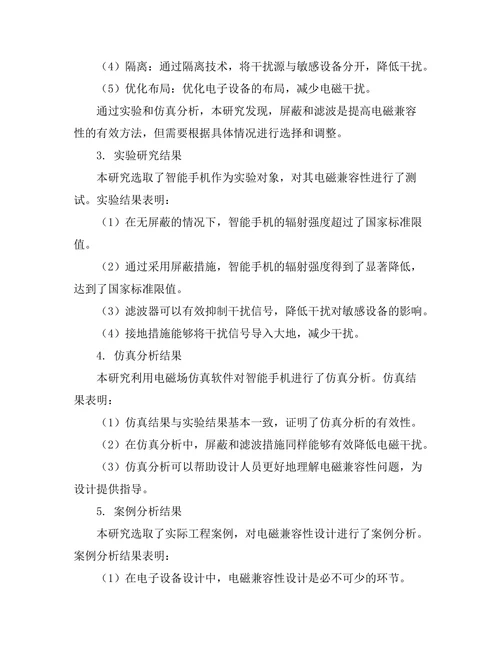 （4）隔离：通过隔离技术，将干扰源与敏感设备分开，降低干扰。

（5）优化布局：优化电子设备的布局，减少电磁干扰。

通过实验和仿真分析，本研究发现，屏蔽和滤波是提高电磁兼容性的有效方法，但需要根据具体情况进行选择和调整。

3. 实验研究结果

本研究选取了智能手机作为实验对象，对其电磁兼容性进行了测试。实验结果表明：

（1）在无屏蔽的情况下，智能手机的辐射强度超过了国家标准限值。

（2）通过采用屏蔽措施，智能手机的辐射强度得到了显著降低，达到了国家标准限值。

（3）滤波器可以有效抑制干扰信号，降低干扰对敏感设备的影响。

（4）接地措施能够将干扰信号导入大地，减少干扰。

4. 仿真分析结果

本研究利用电磁场仿真软件对智能手机进行了仿真分析。仿真结果表明：

（1）仿真结果与实验结果基本一致，证明了仿真分析的有效性。

（2）在仿真分析中，屏蔽和滤波措施同样能够有效降低电磁干扰。

（3）仿真分析可以帮助设计人员更好地理解电磁兼容性问题，为设计提供指导。

5. 案例分析结果

本研究选取了实际工程案例，对电磁兼容性设计进行了案例分析。案例分析结果表明：

（1）在电子设备设计中，电磁兼容性设计是必不可少的环节。